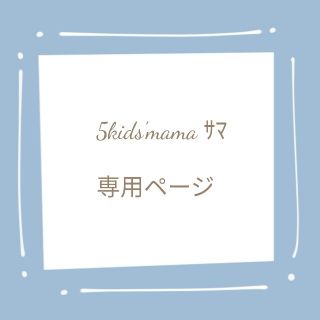 5kids'mama サマ

専用ページ